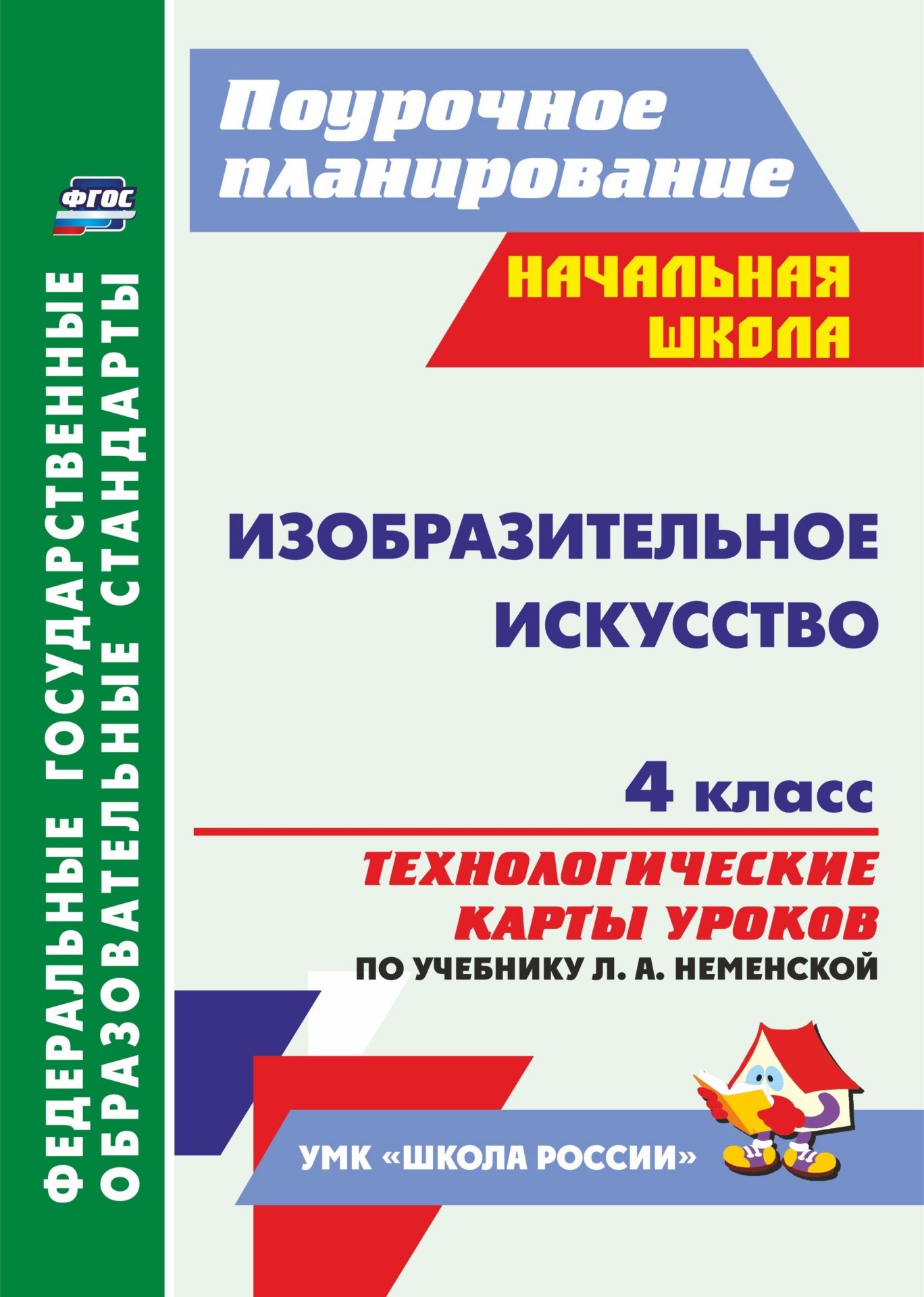 ФГОС

ФЕДЕРАЛЬНЫЕ ГОСУДАРСТВЕННЫЕ ОБРАЗОВАТЕЛЬНЫЕ СТАНДАРТЫ

Поурочное планирование

НАЧАЛЬНАЯ ШКОЛА

ИЗОБРАЗИТЕЛЬНОЕ ИСКУССТВО

4 класс

ТЕХНОЛОГИЧЕСКИЕ КАРТЫ УРОКОВ

ПО УЧЕБНИКУ Л. А. НЕМЕНСКОЙ

УМК «ШКОЛА РОССИИ»